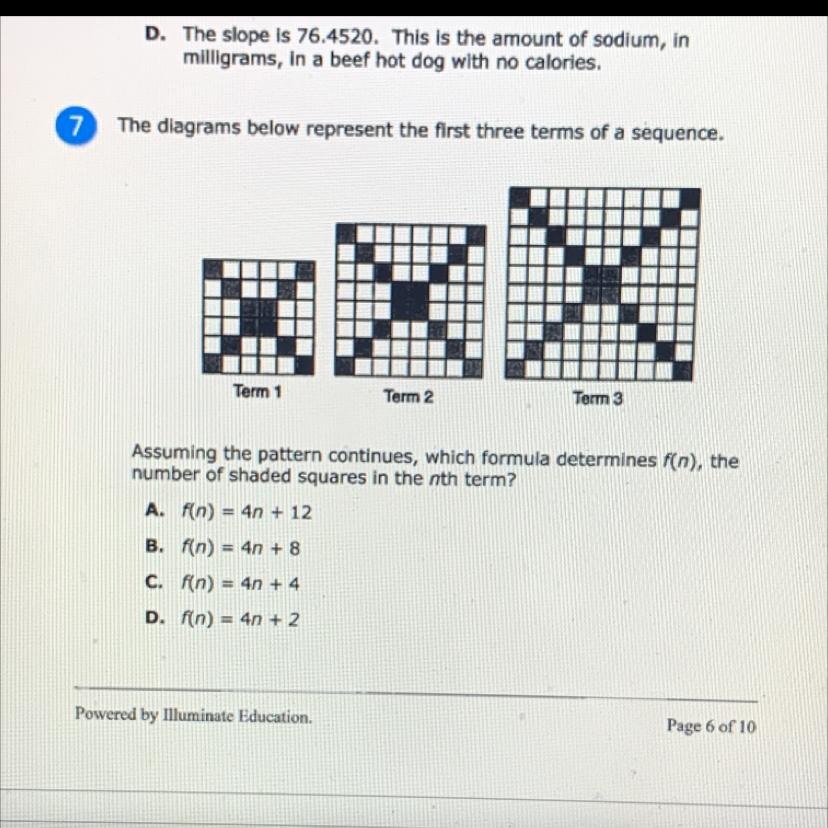 D. The slope is 76.4520. This is the amount of sodium, in milligrams, in a beef hot dog with no calories.

7 The diagrams below represent the first three terms of a sequence.

Term 1

Term 2

Term 3

Assuming the pattern continues, which formula determines $f(n)$, the number of shaded squares in the $n$th term?

A. $f(n) = 4n + 12$

B. $f(n) = 4n + 8$

C. $f(n) = 4n + 4$

D. $f(n) = 4n + 2$

Powered by Illuminate Education.

Page 6 of 10